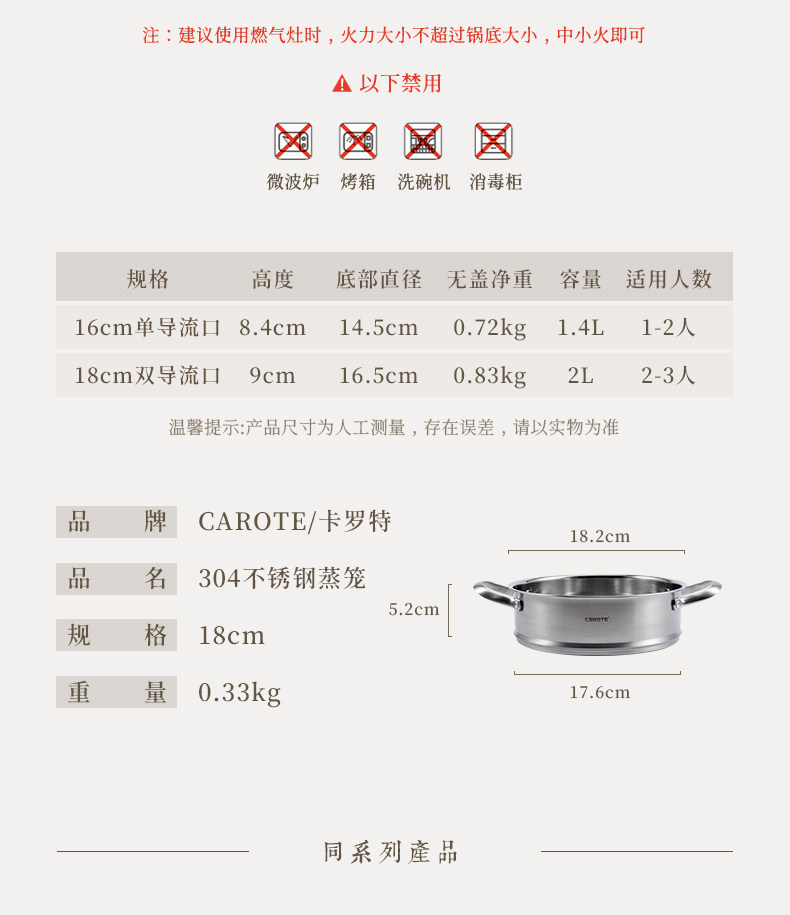 注：建议使用燃气灶时，火力大小不超过锅底大小，中小火即可

以下禁用

微波炉 烤箱 洗碗机 消毒柜

| 规格 | 高度 | 底部直径 | 无盖净重 | 容量 | 适用人数 |
|---|---|---|---|---|---|
| 16cm单导流口 | 8.4cm | 14.5cm | 0.72kg | 1.4L | 1-2人 |
| 18cm双导流口 | 9cm | 16.5cm | 0.83kg | 2L | 2-3人 |

温馨提示:产品尺寸为人工测量，存在误差，请以实物为准

品牌 CAROTE/卡罗特
品名 304不锈钢蒸笼
规格 18cm
重量 0.33kg

18.2cm
5.2cm
CAROTE
17.6cm

同系列產品